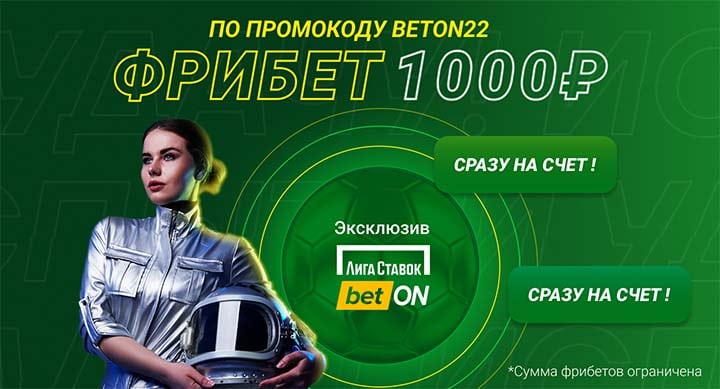 ПО ПРОМОКОДУ BETON22

ФРИБЕТ 1000₽

СРАЗУ НА СЧЕТ !

Эксклюзив

ЛИГА СТАВОК

bet ON

СРАЗУ НА СЧЕТ !

*Сумма фрибетов ограничена